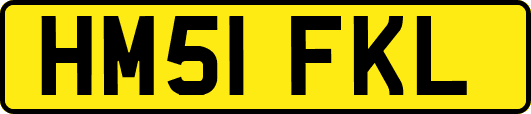 HM51 FKL